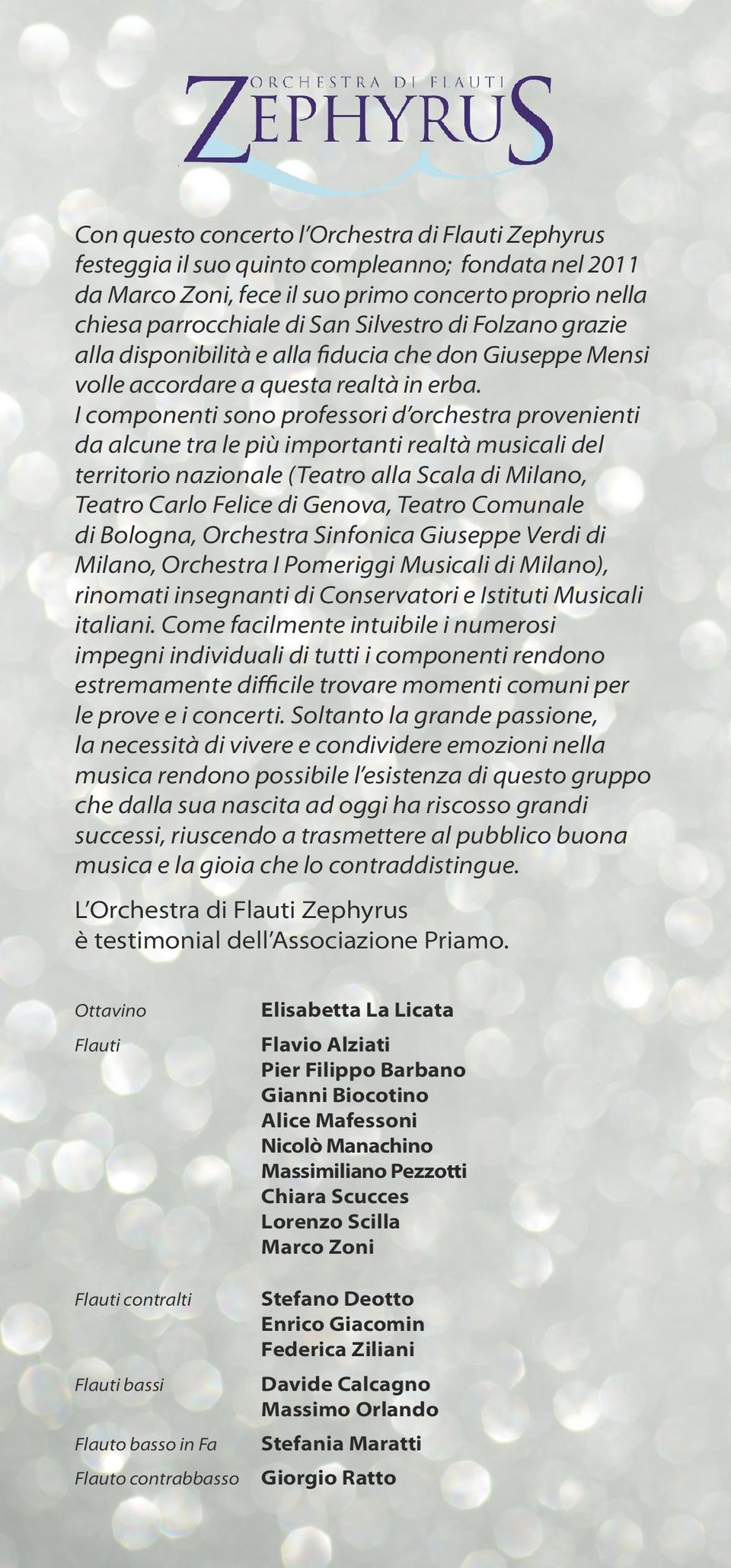 ORCHESTRA DI FLAUTI
ZEPHYRUS

Con questo concerto l'Orchestra di Flauti Zephyrus festeggia il suo quinto compleanno; fondata nel 2011 da Marco Zoni, fece il suo primo concerto proprio nella chiesa parrocchiale di San Silvestro di Folzano grazie alla disponibilità e alla fiducia che don Giuseppe Mensi volle accordare a questa realtà in erba.
I componenti sono professori d'orchestra provenienti da alcune tra le più importanti realtà musicali del territorio nazionale (Teatro alla Scala di Milano, Teatro Carlo Felice di Genova, Teatro Comunale di Bologna, Orchestra Sinfonica Giuseppe Verdi di Milano, Orchestra I Pomeriggi Musicali di Milano), rinomati insegnanti di Conservatori e Istituti Musicali italiani. Come facilmente intuibile i numerosi impegni individuali di tutti i componenti rendono estremamente difficile trovare momenti comuni per le prove e i concerti. Soltanto la grande passione, la necessità di vivere e condividere emozioni nella musica rendono possibile l'esistenza di questo gruppo che dalla sua nascita ad oggi ha riscosso grandi successi, riuscendo a trasmettere al pubblico buona musica e la gioia che lo contraddistingue.

L'Orchestra di Flauti Zephyrus è testimonial dell'Associazione Priamo.

Ottavino Elisabetta La Licata

Flauti Flavio Alziati
Pier Filippo Barbano
Gianni Biocotino
Alice Mafessoni
Nicolò Manachino
Massimiliano Pezzotti
Chiara Scucces
Lorenzo Scilla
Marco Zoni

Flauti contralti Stefano Deotto
Enrico Giacomin
Federica Ziliani

Flauti bassi Davide Calcagno
Massimo Orlando

Flauto basso in Fa Stefania Maratti

Flauto contrabbasso Giorgio Ratto